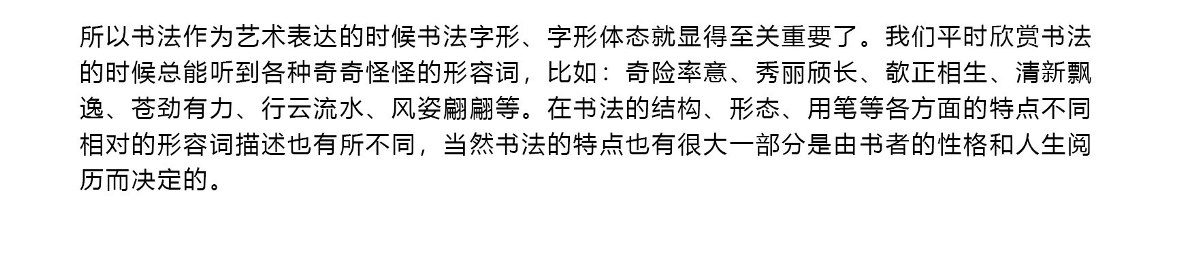 所以书法作为艺术表达的时候书法字形、字形体态就显得至关重要了。我们平时欣赏书法的时候总能听到各种奇奇怪怪的形容词，比如：奇险率意、秀丽颀长、欹正相生、清新飘逸、苍劲有力、行云流水、风姿翩翩等。在书法的结构、形态、用笔等各方面的特点不同相对的形容词描述也有所不同，当然书法的特点也有很大一部分是由书者的性格和人生阅历而决定的。